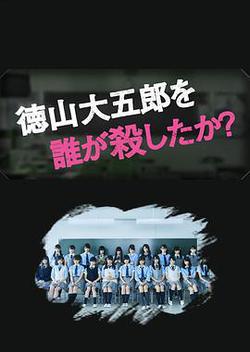 徳山大五郎を
誰が殺したか?